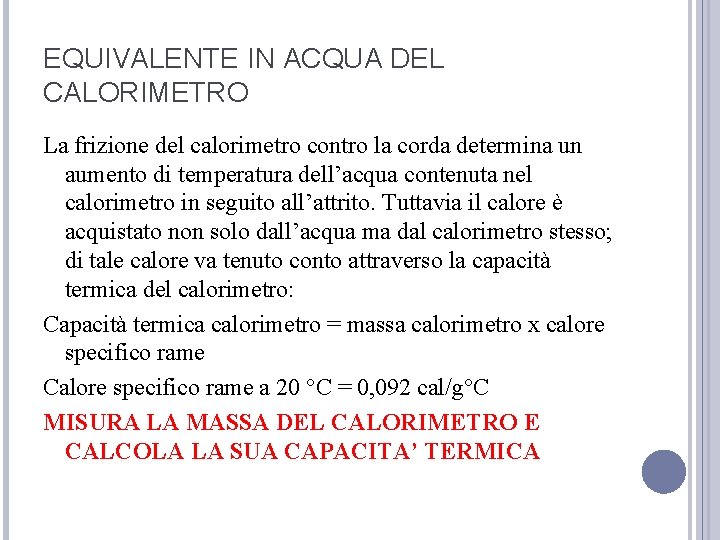 EQUIVALENTE IN ACQUA DEL CALORIMETRO

La frizione del calorimetro contro la corda determina un aumento di temperatura dell’acqua contenuta nel calorimetro in seguito all’attrito. Tuttavia il calore è acquistato non solo dall’acqua ma dal calorimetro stesso; di tale calore va tenuto conto attraverso la capacità termica del calorimetro:

Capacità termica calorimetro = massa calorimetro x calore specifico rame

Calore specifico rame a 20 °C = 0,092 cal/g°C

MISURA LA MASSA DEL CALORIMETRO E CALCOLA LA SUA CAPACITA’ TERMICA